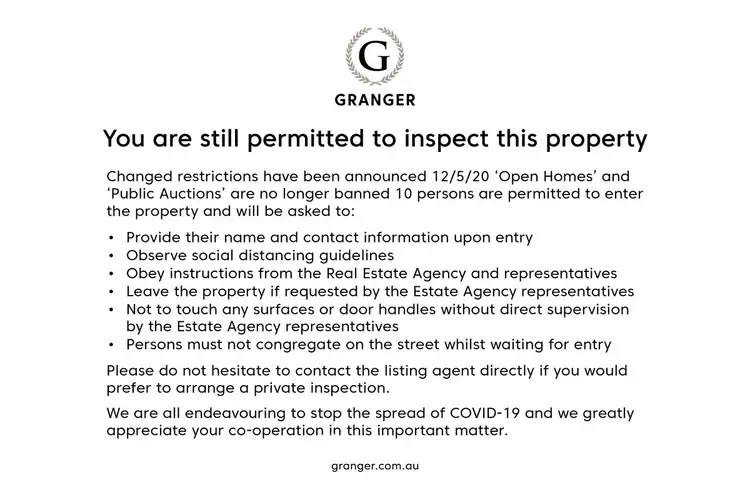 G

GRANGER

You are still permitted to inspect this property

Changed restrictions have been announced 12/5/20 'Open Homes' and 'Public Auctions' are no longer banned 10 persons are permitted to enter the property and will be asked to:

• Provide their name and contact information upon entry
• Observe social distancing guidelines
• Obey instructions from the Real Estate Agency and representatives
• Leave the property if requested by the Estate Agency representatives
• Not to touch any surfaces or door handles without direct supervision by the Estate Agency representatives
• Persons must not congregate on the street whilst waiting for entry

Please do not hesitate to contact the listing agent directly if you would prefer to arrange a private inspection.

We are all endeavouring to stop the spread of COVID-19 and we greatly appreciate your co-operation in this important matter.

granger.com.au